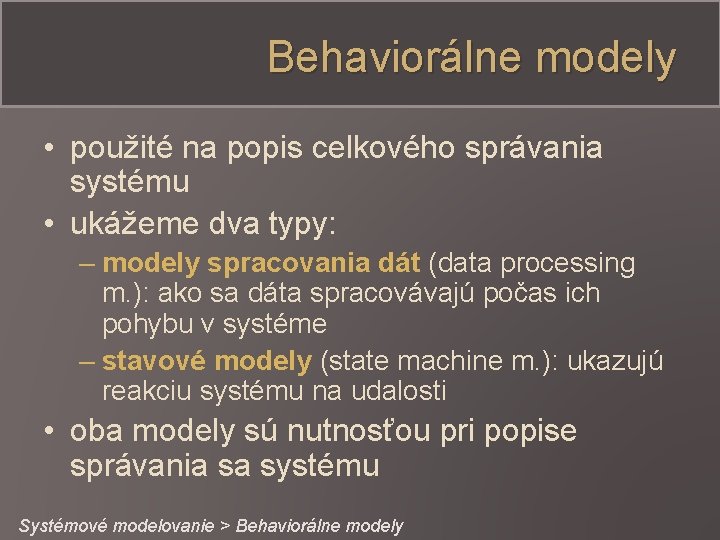 Behaviorálne modely

• použité na popis celkového správania systému
• ukážeme dva typy:
– modely spracovania dát (data processing m.): ako sa dáta spracovávajú počas ich pohybu v systéme
– stavové modely (state machine m.): ukazujú reakciu systému na udalosti
• oba modely sú nutnosťou pri popise správania sa systému

Systémové modelovanie > Behaviorálne modely